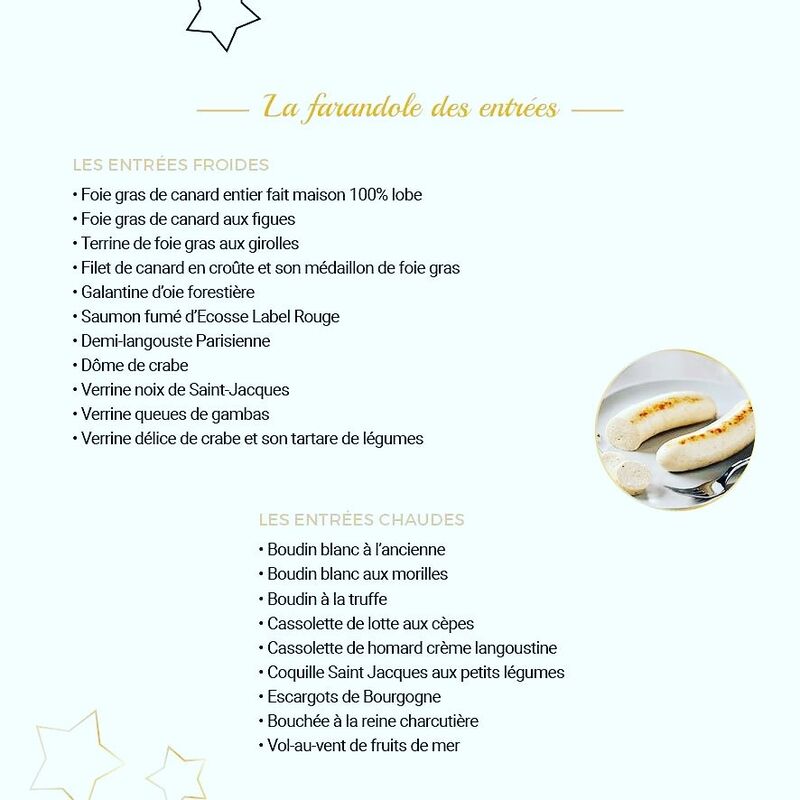 La farandole des entrées

LES ENTRÉES FROIDES
• Foie gras de canard entier fait maison 100% lobe
• Foie gras de canard aux figues
• Terrine de foie gras aux girolles
• Filet de canard en croûte et son médaillon de foie gras
• Galantine d'oie forestière
• Saumon fumé d'Ecosse Label Rouge
• Demi-langouste Parisienne
• Dôme de crabe
• Verrine noix de Saint-Jacques
• Verrine queues de gambas
• Verrine délice de crabe et son tartare de légumes

LES ENTRÉES CHAUDES
• Boudin blanc à l'ancienne
• Boudin blanc aux morilles
• Boudin à la truffe
• Cassolette de lotte aux cèpes
• Cassolette de homard crème langoustine
• Coquille Saint Jacques aux petits légumes
• Escargots de Bourgogne
• Bouchée à la reine charcutière
• Vol-au-vent de fruits de mer